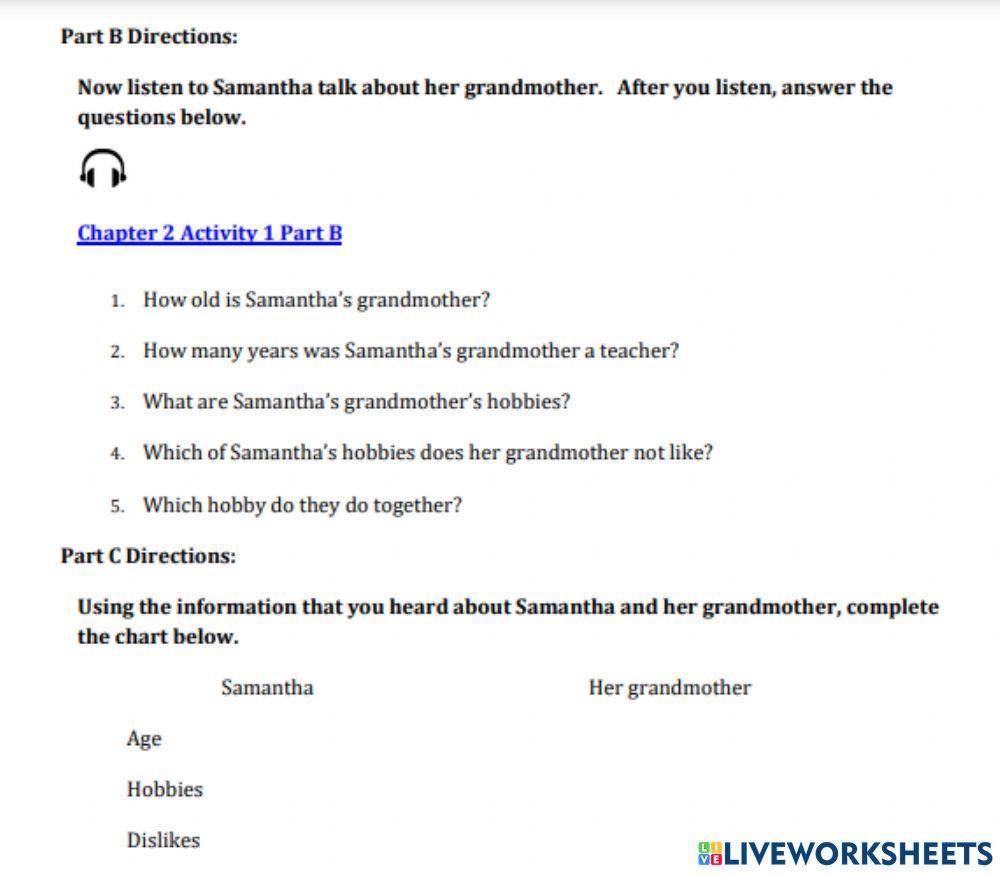 Part B Directions:

Now listen to Samantha talk about her grandmother. After you listen, answer the questions below.

Chapter 2 Activity 1 Part B

1. How old is Samantha's grandmother?

2. How many years was Samantha's grandmother a teacher?

3. What are Samantha's grandmother's hobbies?

4. Which of Samantha's hobbies does her grandmother not like?

5. Which hobby do they do together?

Part C Directions:

Using the information that you heard about Samantha and her grandmother, complete the chart below.

| | Samantha | Her grandmother |
|---|---|---|
| Age | | |
| Hobbies | | |
| Dislikes | | |

LIVEWORKSHEETS